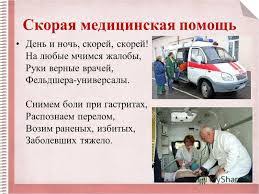 Скорая медицинская помощь

• День и ночь, скорей, скорей!
На любые мчимся жалобы,
Руки верные врачей,
Фельдшера-универсалы.

Снимем боли при гастритах,
Распознаем перелом,
Возим раненых, избитых,
Заболевших тяжело.

MyShar